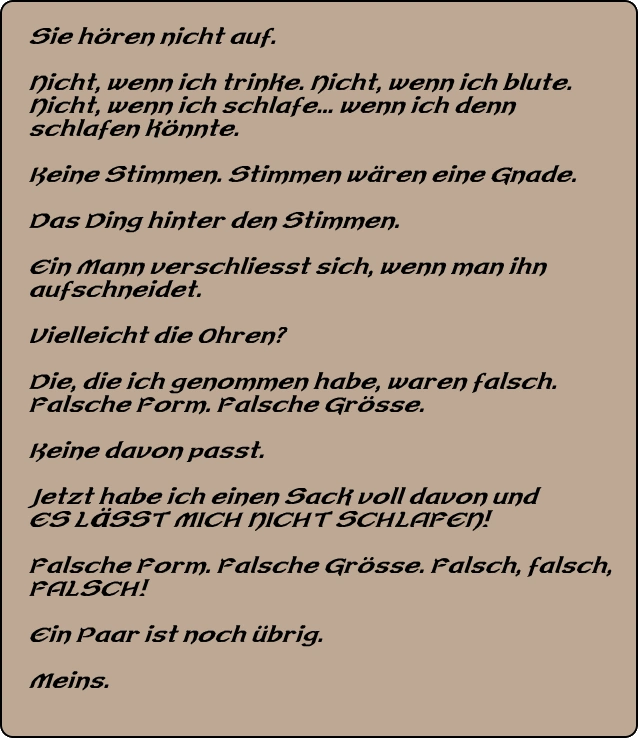 Sie hören nicht auf.

Nicht, wenn ich trinke. Nicht, wenn ich blute. Nicht, wenn ich schlafe... wenn ich denn schlafen könnte.

Keine Stimmen. Stimmen wären eine Gnade.

Das Ding hinter den Stimmen.

Ein Mann verschliesst sich, wenn man ihn aufschneidet.

Vielleicht die Ohren?

Die, die ich genommen habe, waren falsch. Falsche Form. Falsche Grösse.

Keine davon passt.

Jetzt habe ich einen Sack voll davon und ES LÄSST MICH NICHT SCHLAFEN!

Falsche Form. Falsche Grösse. Falsch, falsch, FALSCH!

Ein Paar ist noch übrig.

Meins.